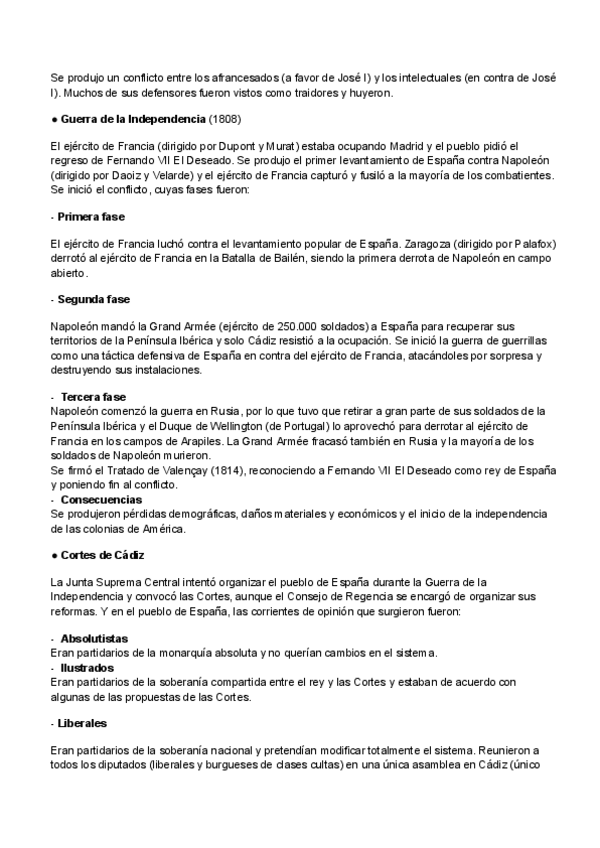 Se produjo un conflicto entre los afrancesados (a favor de José I) y los intelectuales (en contra de José I). Muchos de sus defensores fueron vistos como traidores y huyeron.

● Guerra de la Independencia (1808)

El ejército de Francia (dirigido por Dupont y Murat) estaba ocupando Madrid y el pueblo pidió el regreso de Fernando VII El Deseado. Se produjo el primer levantamiento de España contra Napoleón (dirigido por Daoiz y Velarde) y el ejército de Francia capturó y fusiló a la mayoría de los combatientes. Se inició el conflicto, cuyas fases fueron:

- Primera fase

El ejército de Francia luchó contra el levantamiento popular de España. Zaragoza (dirigido por Palafox) derrotó al ejército de Francia en la Batalla de Bailén, siendo la primera derrota de Napoleón en campo abierto.

- Segunda fase

Napoleón mandó la Grand Armée (ejército de 250.000 soldados) a España para recuperar sus territorios de la Península Ibérica y solo Cádiz resistió a la ocupación. Se inició la guerra de guerrillas como una táctica defensiva de España en contra del ejército de Francia, atacándoles por sorpresa y destruyendo sus instalaciones.

- Tercera fase
Napoleón comenzó la guerra en Rusia, por lo que tuvo que retirar a gran parte de sus soldados de la Península Ibérica y el Duque de Wellington (de Portugal) lo aprovechó para derrotar al ejército de Francia en los campos de Arapiles. La Grand Armée fracasó también en Rusia y la mayoría de los soldados de Napoleón murieron.
Se firmó el Tratado de Valençay (1814), reconociendo a Fernando VII El Deseado como rey de España y poniendo fin al conflicto.
- Consecuencias
Se produjeron pérdidas demográficas, daños materiales y económicos y el inicio de la independencia de las colonias de América.

● Cortes de Cádiz

La Junta Suprema Central intentó organizar el pueblo de España durante la Guerra de la Independencia y convocó las Cortes, aunque el Consejo de Regencia se encargó de organizar sus reformas. Y en el pueblo de España, las corrientes de opinión que surgieron fueron:

- Absolutistas
Eran partidarios de la monarquía absoluta y no querían cambios en el sistema.
- Ilustrados
Eran partidarios de la soberanía compartida entre el rey y las Cortes y estaban de acuerdo con algunas de las propuestas de las Cortes.

- Liberales

Eran partidarios de la soberanía nacional y pretendían modificar totalmente el sistema. Reunieron a todos los diputados (liberales y burgueses de clases cultas) en una única asamblea en Cádiz (único